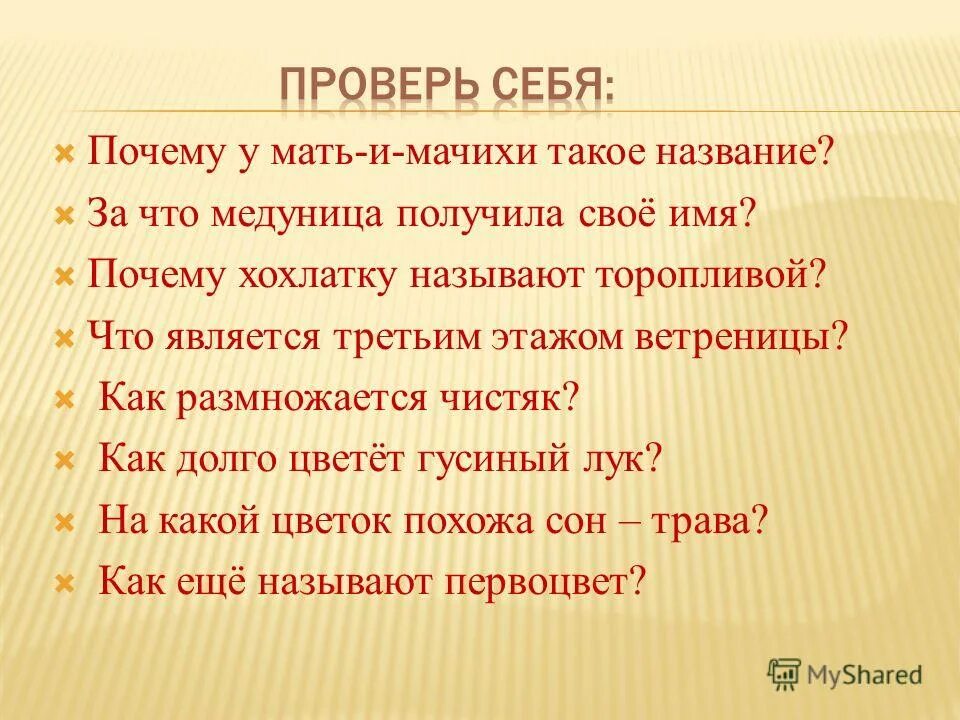 ПРОВЕРЬ СЕБЯ:

Почему у мать-и-мачихи такое название?

За что медуница получила своё имя?

Почему хохлатку называют торопливой?

Что является третьим этажом ветреницы?

Как размножается чистяк?

Как долго цветёт гусиный лук?

На какой цветок похожа сон – трава?

Как ещё называют первоцвет?

MyShared